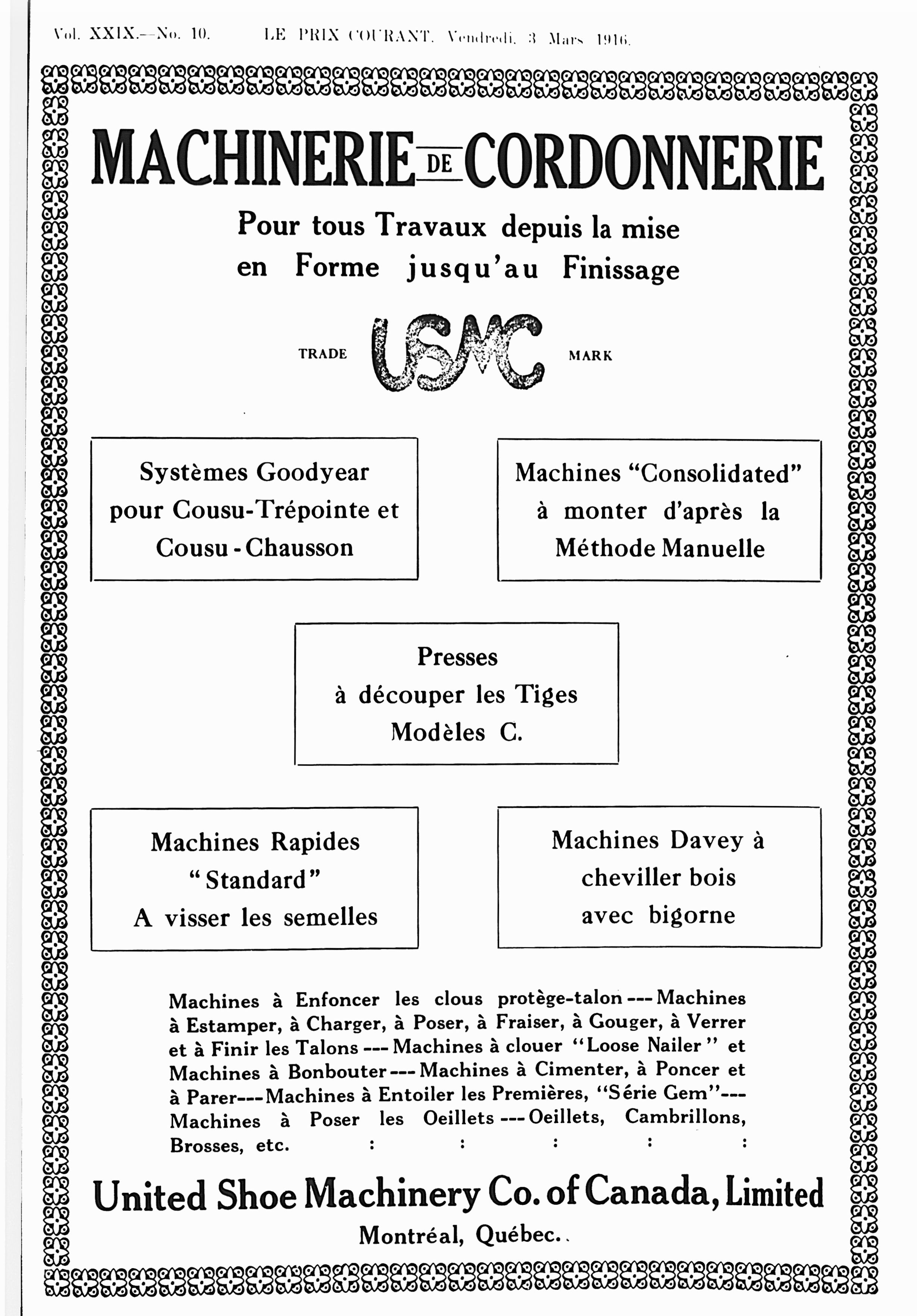 Vol. XXIX.—No. 10. LE PRIX COURANT, Vendredi, 3 Mars 1916.

MACHINERIE DE CORDONNERIE

Pour tous Travaux depuis la mise en Forme jusqu'au Finissage

TRADE USMC MARK

Systèmes Goodyear pour Cousu-Trépointe et Cousu - Chausson

Machines "Consolidated" à monter d'après la Méthode Manuelle

Presses à découper les Tiges Modèles C.

Machines Rapides "Standard" A visser les semelles

Machines Davey à cheviller bois avec bigorne

Machines à Enfoncer les clous protège-talon --- Machines à Estamper, à Charger, à Poser, à Fraiser, à Gouger, à Verrer et à Finir les Talons --- Machines à clouer "Loose Nailer" et Machines à Bonbouter --- Machines à Cimenter, à Poncer et à Parer --- Machines à Entoiler les Premières, "Série Gem" --- Machines à Poser les Oeillets --- Oeillets, Cambrillons, Brosses, etc. : : : : :

United Shoe Machinery Co. of Canada, Limited

Montréal, Québec.